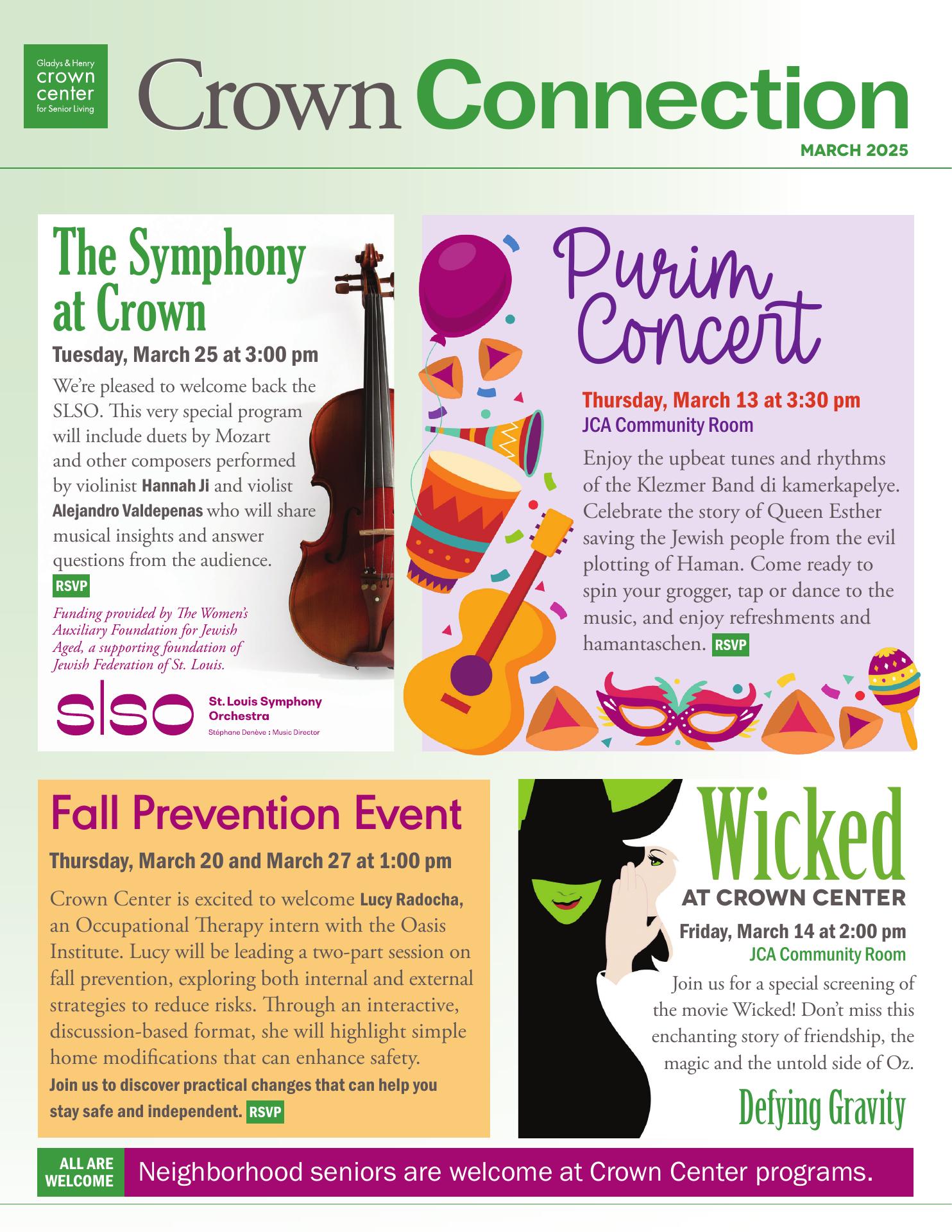 Gladys & Henry crown center for Senior Living

Crown Connection

MARCH 2025

The Symphony at Crown

Tuesday, March 25 at 3:00 pm

We're pleased to welcome back the SLSO. This very special program will include duets by Mozart and other composers performed by violinist Hannah Ji and violist Alejandro Valdepenas who will share musical insights and answer questions from the audience.

RSVP

Funding provided by The Women's Auxiliary Foundation for Jewish Aged, a supporting foundation of Jewish Federation of St. Louis.

slso St. Louis Symphony Orchestra Stéphane Denève : Music Director

Purim Concert

Thursday, March 13 at 3:30 pm
JCA Community Room

Enjoy the upbeat tunes and rhythms of the Klezmer Band di kamerkapelye. Celebrate the story of Queen Esther saving the Jewish people from the evil plotting of Haman. Come ready to spin your grogger, tap or dance to the music, and enjoy refreshments and hamantaschen. RSVP

Fall Prevention Event

Thursday, March 20 and March 27 at 1:00 pm

Crown Center is excited to welcome Lucy Radocha, an Occupational Therapy intern with the Oasis Institute. Lucy will be leading a two-part session on fall prevention, exploring both internal and external strategies to reduce risks. Through an interactive, discussion-based format, she will highlight simple home modifications that can enhance safety.

Join us to discover practical changes that can help you stay safe and independent. RSVP

Wicked

AT CROWN CENTER

Friday, March 14 at 2:00 pm
JCA Community Room

Join us for a special screening of the movie Wicked! Don't miss this enchanting story of friendship, the magic and the untold side of Oz.

Defying Gravity

ALL ARE WELCOME

Neighborhood seniors are welcome at Crown Center programs.